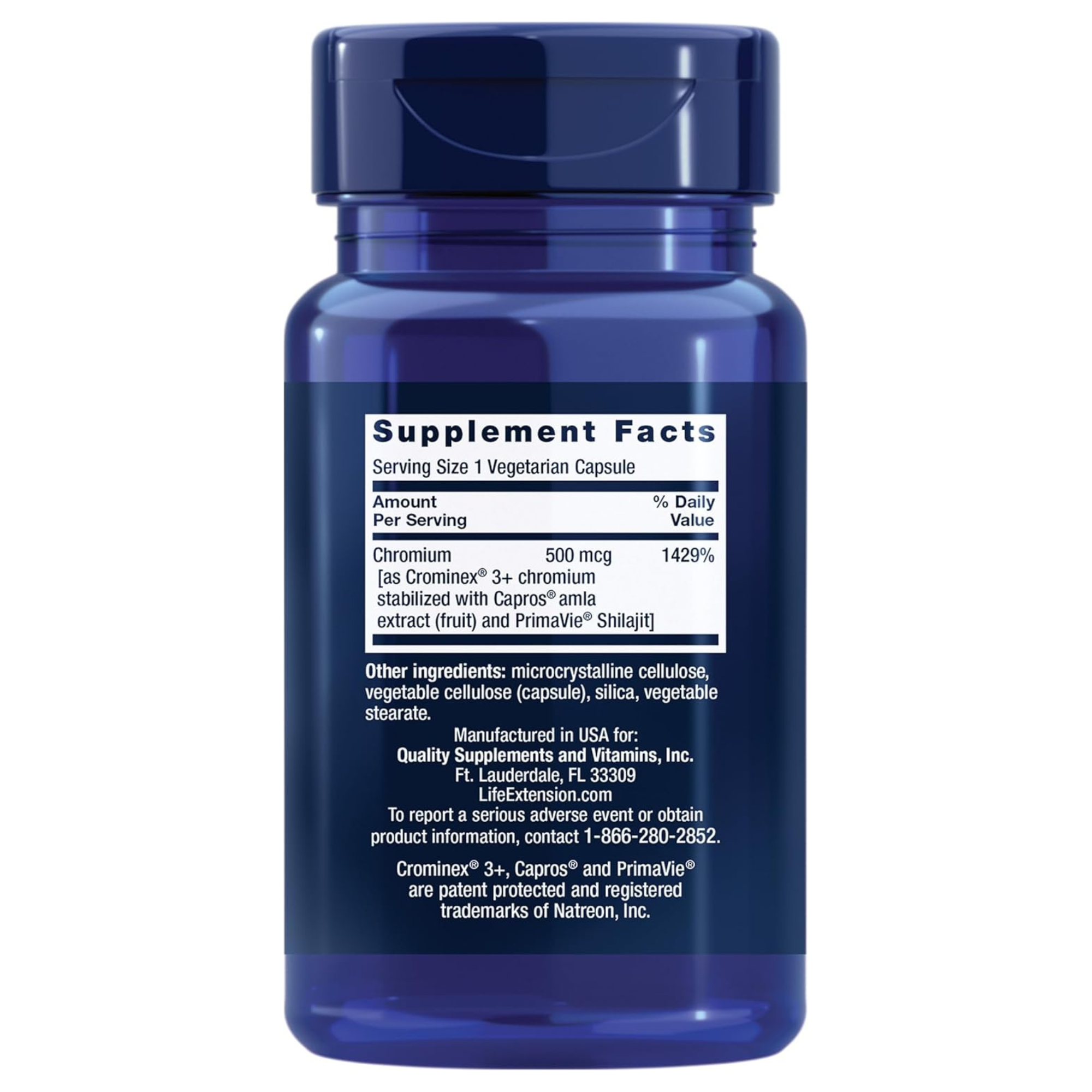 Supplement Facts

Serving Size 1 Vegetarian Capsule

| Amount Per Serving | | % Daily Value |
|---|---|---|
| Chromium [as Crominex® 3+ chromium stabilized with Capros® amla extract (fruit) and PrimaVie® Shilajit] | 500 mcg | 1429% |

Other ingredients: microcrystalline cellulose, vegetable cellulose (capsule), silica, vegetable stearate.

Manufactured in USA for:
Quality Supplements and Vitamins, Inc.
Ft. Lauderdale, FL 33309
LifeExtension.com
To report a serious adverse event or obtain product information, contact 1-866-280-2852.

Crominex® 3+, Capros® and PrimaVie® are patent protected and registered trademarks of Natreon, Inc.